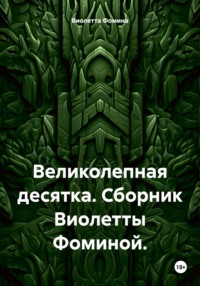 Виолетта Фомина

Великолепная десятка. Сборник Виолетты Фоминой.

18+